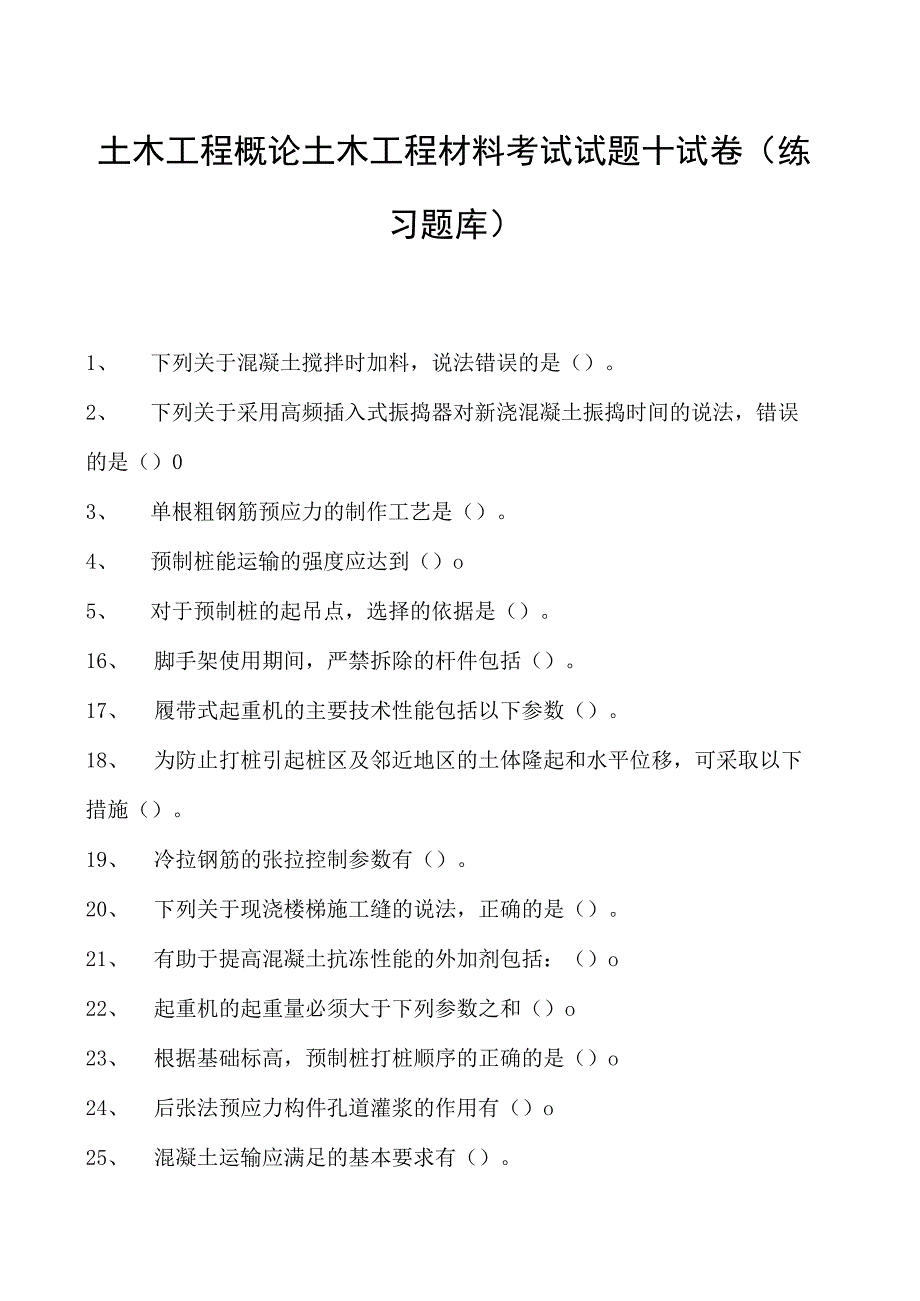 土木工程概论土木工程材料考试试题十试卷（练习题库）

1、 下列关于混凝土搅拌时加料，说法错误的是（）。

2、 下列关于采用高频插入式振捣器对新浇混凝土振捣时间的说法，错误的是（）0

3、 单根粗钢筋预应力的制作工艺是（）。

4、 预制桩能运输的强度应达到（）o

5、 对于预制桩的起吊点，选择的依据是（）。

16、 脚手架使用期间，严禁拆除的杆件包括（）。

17、 履带式起重机的主要技术性能包括以下参数（）。

18、 为防止打桩引起桩区及邻近地区的土体隆起和水平位移，可采取以下措施（）。

19、 冷拉钢筋的张拉控制参数有（）。

20、 下列关于现浇楼梯施工缝的说法，正确的是（）。

21、 有助于提高混凝土抗冻性能的外加剂包括：（）o

22、 起重机的起重量必须大于下列参数之和（）o

23、 根据基础标高，预制桩打桩顺序的正确的是（）o

24、 后张法预应力构件孔道灌浆的作用有（）o

25、 混凝土运输应满足的基本要求有（）。